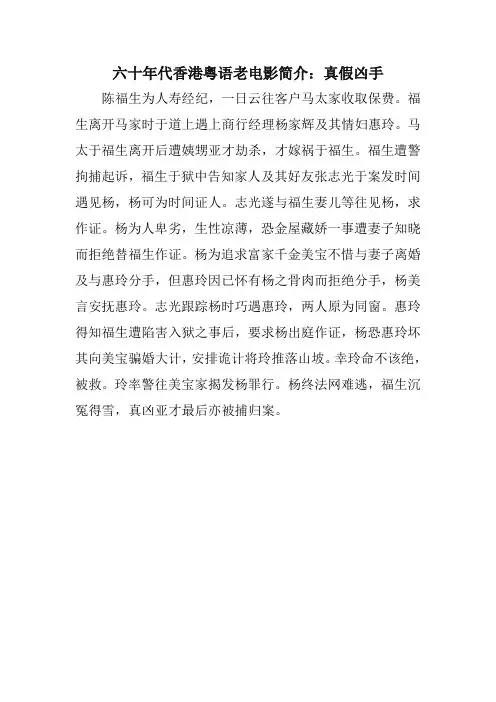 六十年代香港粤语老电影简介：真假凶手

陈福生为人寿经纪，一日云往客户马太家收取保费。福生离开马家时于道上遇上商行经理杨家辉及其情妇惠玲。马太于福生离开后遭姨甥亚才劫杀，才嫁祸于福生。福生遭警拘捕起诉，福生于狱中告知家人及其好友张志光于案发时间遇见杨，杨可为时间证人。志光遂与福生妻儿等往见杨，求作证。杨为人卑劣，生性凉薄，恐金屋藏娇一事遭妻子知晓而拒绝替福生作证。杨为追求富家千金美宝不惜与妻子离婚及与惠玲分手，但惠玲因已怀有杨之骨肉而拒绝分手，杨美言安抚惠玲。志光跟踪杨时巧遇惠玲，两人原为同窗。惠玲得知福生遭陷害入狱之事后，要求杨出庭作证，杨恐惠玲坏其向美宝骗婚大计，安排诡计将玲推落山坡。幸玲命不该绝，被救。玲率警往美宝家揭发杨罪行。杨终法网难逃，福生沉冤得雪，真凶亚才最后亦被捕归案。